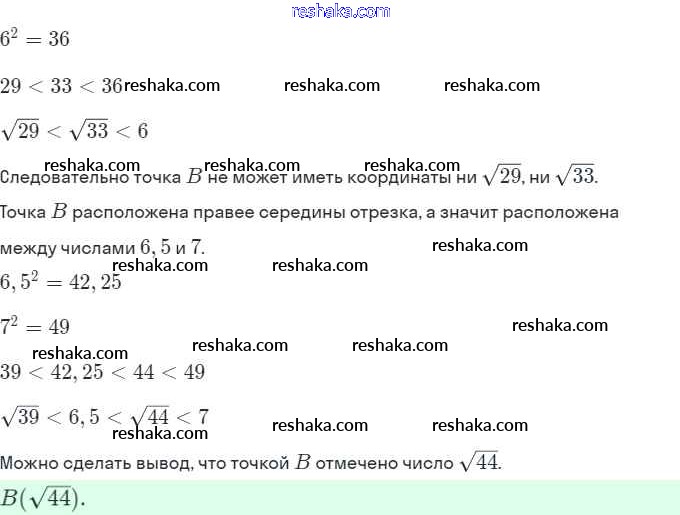 $6^2 = 36$

$29 < 33 < 36$

$\sqrt{29} < \sqrt{33} < 6$

Следовательно точка $B$ не может иметь координаты ни $\sqrt{29}$, ни $\sqrt{33}$.

Точка $B$ расположена правее середины отрезка, а значит расположена между числами $6,5$ и $7$.

$6,5^2 = 42,25$

$7^2 = 49$

$39 < 42,25 < 44 < 49$

$\sqrt{39} < 6,5 < \sqrt{44} < 7$

Можно сделать вывод, что точкой $B$ отмечено число $\sqrt{44}$.

$B(\sqrt{44})$.

reshaka.com